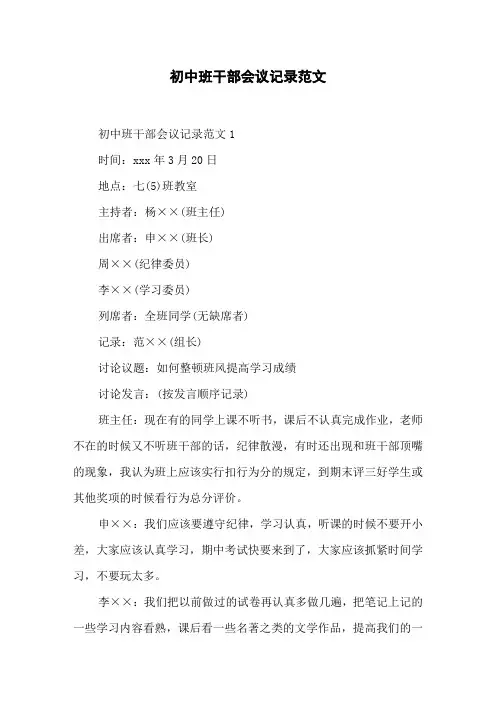 初中班干部会议记录范文

初中班干部会议记录范文 1

时间：xxx 年 3 月 20 日

地点：七(5)班教室

主持者：杨××(班主任)

出席者：申××(班长)

周××(纪律委员)

李××(学习委员)

列席者：全班同学(无缺席者)

记录：范××(组长)

讨论议题：如何整顿班风提高学习成绩

讨论发言：(按发言顺序记录)

班主任：现在有的同学上课不听书，课后不认真完成作业，老师不在的时候又不听班干部的话，纪律散漫，有时还出现和班干部顶嘴的现象，我认为班上应该实行扣行为分的规定，到期末评三好学生或其他奖项的时候看行为总分评价。

申××：我们应该要遵守纪律，学习认真，听课的时候不要开小差，大家应该认真学习，期中考试快要来到了，大家应该抓紧时间学习，不要玩太多。

李××：我们把以前做过的试卷再认真多做几遍，把笔记上记的一些学习内容看熟，课后看一些名著之类的文学作品，提高我们的一